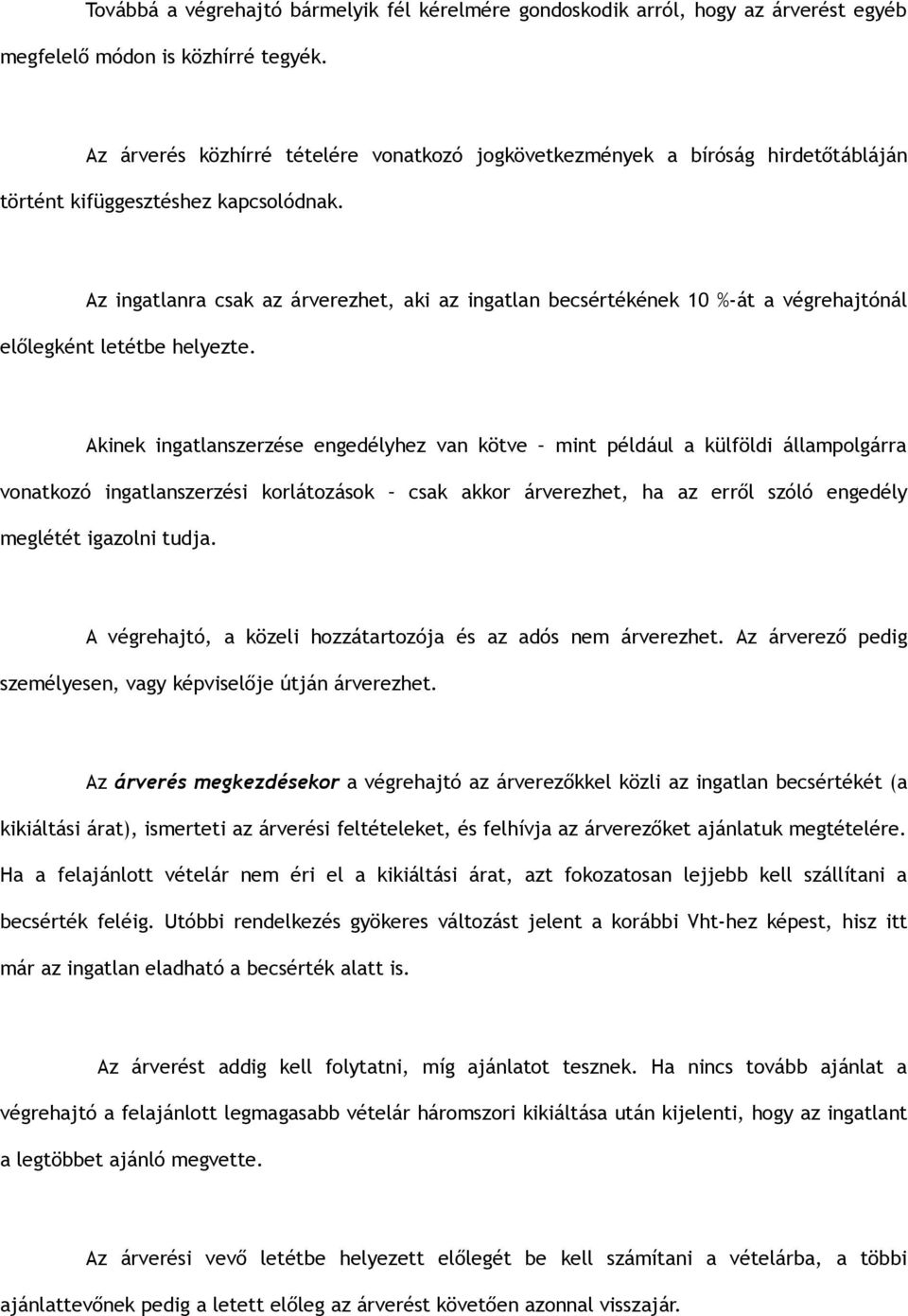 Továbbá a végrehajtó bármelyik fél kérelmére gondoskodik arról, hogy az árverést egyéb megfelelő módon is közhírré tegyék.

Az árverés közhírré tételére vonatkozó jogkövetkezmények a bíróság hirdetőtábláján történt kifüggesztéshez kapcsolódnak.

Az ingatlanra csak az árverezhet, aki az ingatlan becsértékének 10 %-át a végrehajtónál előlegként letétbe helyezte.

Akinek ingatlanszerzése engedélyhez van kötve – mint például a külföldi állampolgárra vonatkozó ingatlanszerzési korlátozások – csak akkor árverezhet, ha az erről szóló engedély meglétét igazolni tudja.

A végrehajtó, a közeli hozzátartozója és az adós nem árverezhet. Az árverező pedig személyesen, vagy képviselője útján árverezhet.

Az árverés megkezdésekor a végrehajtó az árverezőkkel közli az ingatlan becsértékét (a kikiáltási árat), ismerteti az árverési feltételeket, és felhívja az árverezőket ajánlatuk megtételére. Ha a felajánlott vételár nem éri el a kikiáltási árat, azt fokozatosan lejjebb kell szállítani a becsérték feléig. Utóbbi rendelkezés gyökeres változást jelent a korábbi Vht-hez képest, hisz itt már az ingatlan eladható a becsérték alatt is.

Az árverést addig kell folytatni, míg ajánlatot tesznek. Ha nincs tovább ajánlat a végrehajtó a felajánlott legmagasabb vételár háromszori kikiáltása után kijelenti, hogy az ingatlant a legtöbbet ajánló megvette.

Az árverési vevő letétbe helyezett előlegét be kell számítani a vételárba, a többi ajánlattevőnek pedig a letett előleg az árverést követően azonnal visszajár.